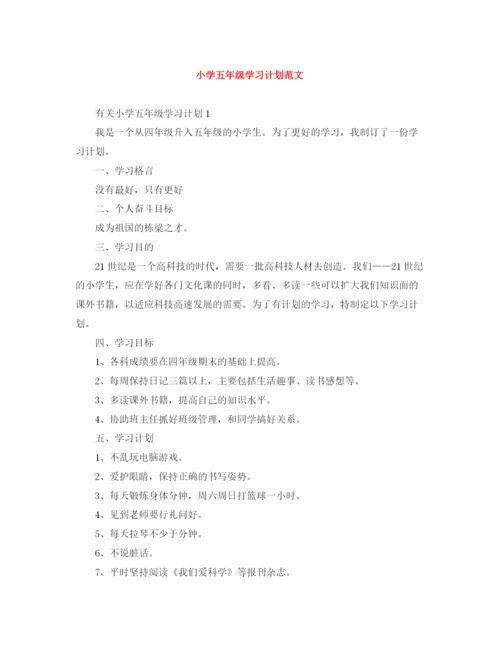 小学五年级学习计划范文

有关小学五年级学习计划1

我是一个从四年级升入五年级的小学生。为了更好的学习，我制订了一份学习计划。

一、学习格言

没有最好，只有更好

二、个人奋斗目标

成为祖国的栋梁之才。

三、学习目的

21世纪是一个高科技的时代，需要一批高科技人材去创造。我们——21世纪的小学生，应在学好各门文化课的同时，多看、多读一些可以扩大我们知识面的课外书籍，以适应科技高速发展的需要。为了有计划的学习，特制定以下学习计划。

四、学习目标

1、各科成绩要在四年级期末的基础上提高。

2、每周保持日记三篇以上，主要包括生活趣事、读书感想等。

3、多读课外书籍，提高自己的知识水平。

4、协助班主任抓好班级管理，和同学搞好关系。

五、学习计划

1、不乱玩电脑游戏。

2、爱护眼睛，保持正确的书写姿势。

3、每天锻炼身体分钟，周六周日打篮球一小时。

4、见到老师要行礼问好。

5、每天拉琴不少于分钟。

6、不说脏话。

7、平时坚持阅读《我们爱科学》等报刊杂志。